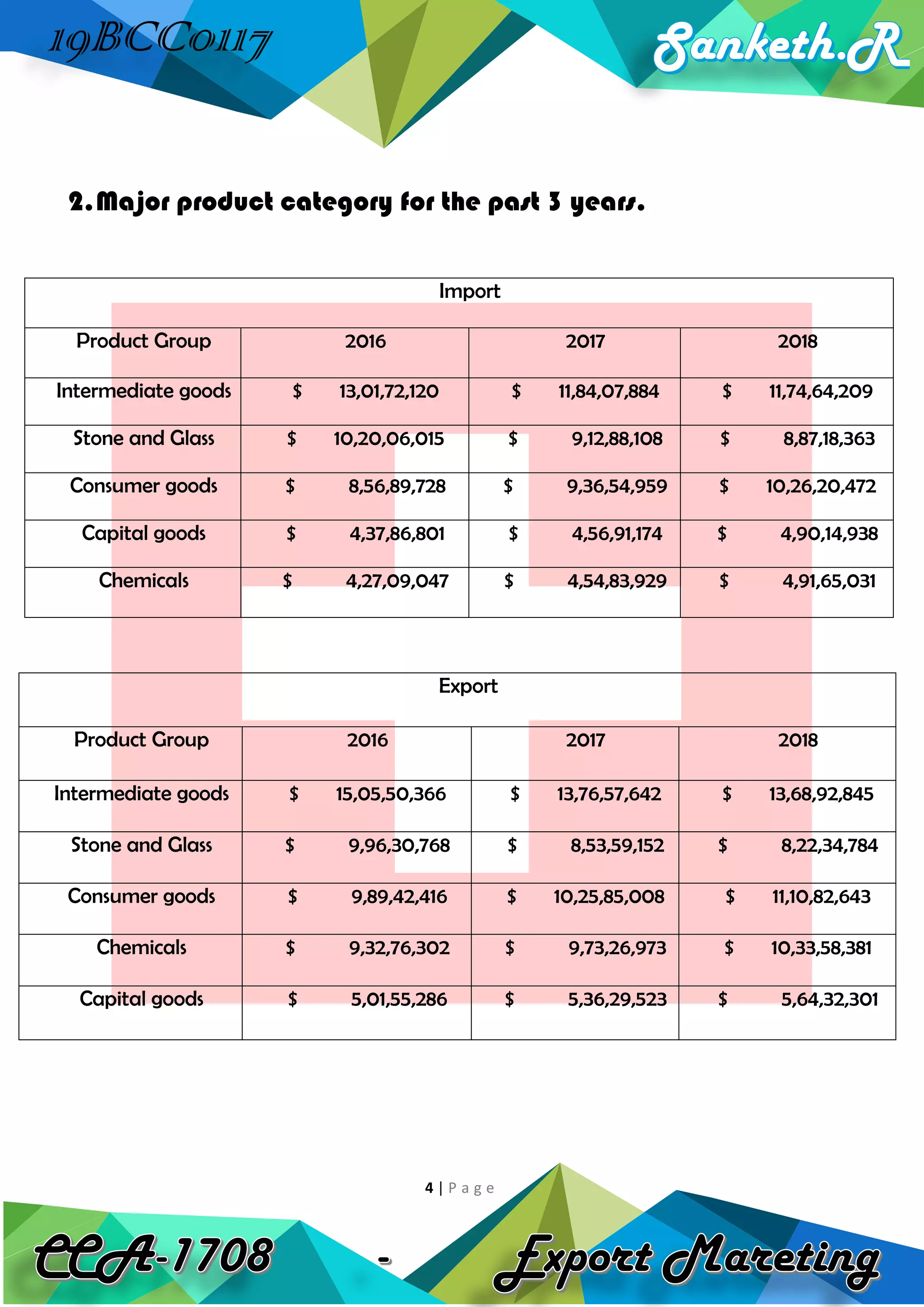 19BCC0117

Sanketh.R

2. Major product category for the past 3 years.

| Import | | | |
|---|---|---|---|
| Product Group | 2016 | 2017 | 2018 |
| Intermediate goods | \$ 13,01,72,120 | \$ 11,84,07,884 | \$ 11,74,64,209 |
| Stone and Glass | \$ 10,20,06,015 | \$ 9,12,88,108 | \$ 8,87,18,363 |
| Consumer goods | \$ 8,56,89,728 | \$ 9,36,54,959 | \$ 10,26,20,472 |
| Capital goods | \$ 4,37,86,801 | \$ 4,56,91,174 | \$ 4,90,14,938 |
| Chemicals | \$ 4,27,09,047 | \$ 4,54,83,929 | \$ 4,91,65,031 |

| Export | | | |
|---|---|---|---|
| Product Group | 2016 | 2017 | 2018 |
| Intermediate goods | \$ 15,05,50,366 | \$ 13,76,57,642 | \$ 13,68,92,845 |
| Stone and Glass | \$ 9,96,30,768 | \$ 8,53,59,152 | \$ 8,22,34,784 |
| Consumer goods | \$ 9,89,42,416 | \$ 10,25,85,008 | \$ 11,10,82,643 |
| Chemicals | \$ 9,32,76,302 | \$ 9,73,26,973 | \$ 10,33,58,381 |
| Capital goods | \$ 5,01,55,286 | \$ 5,36,29,523 | \$ 5,64,32,301 |

4 | Page

CCA-1708 - Export Mareting